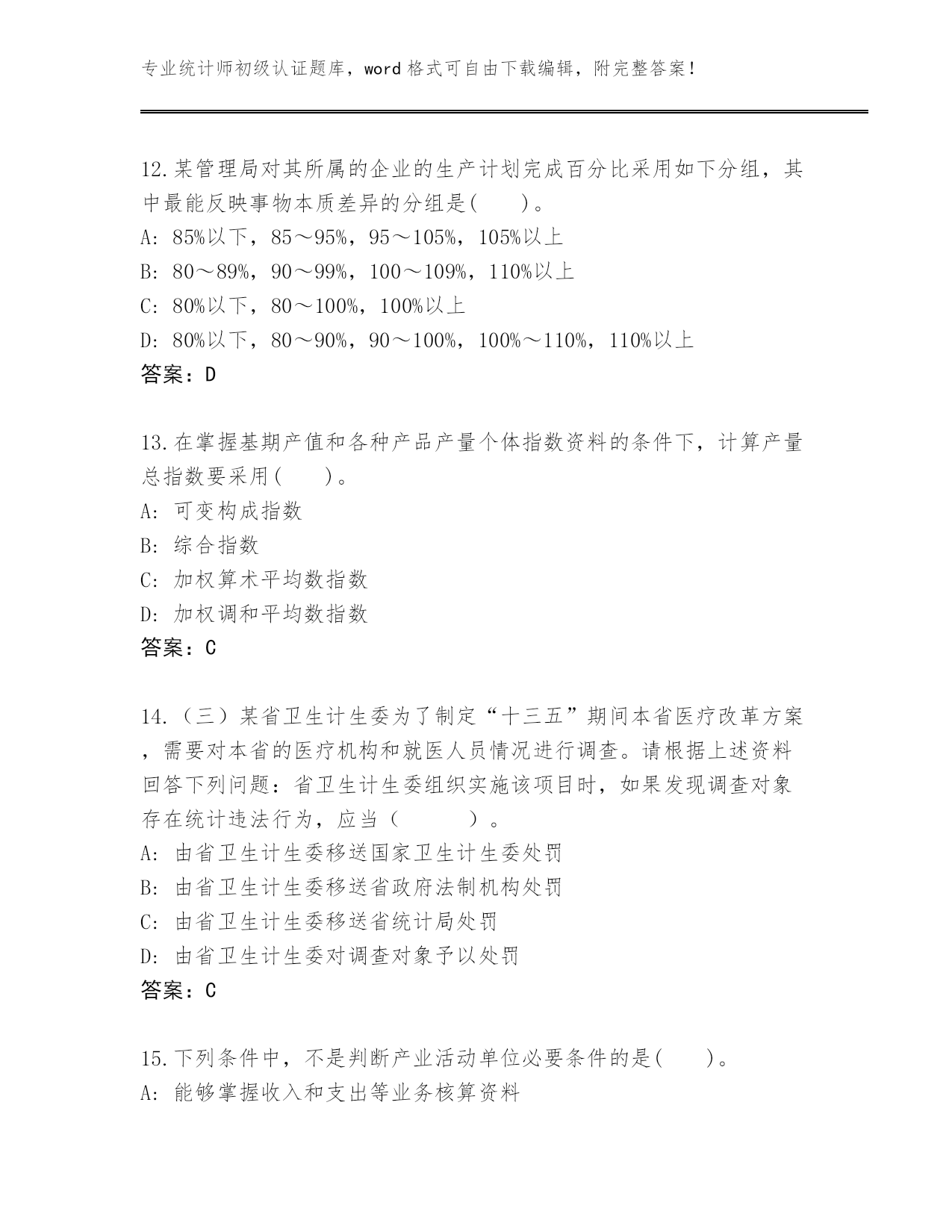 专业统计师初级认证题库，word 格式可自由下载编辑，附完整答案！

12.某管理局对其所属的企业的生产计划完成百分比采用如下分组，其中最能反映事物本质差异的分组是(　　)。
A: 85%以下，85～95%，95～105%，105%以上
B: 80～89%，90～99%，100～109%，110%以上
C: 80%以下，80～100%，100%以上
D: 80%以下，80～90%，90～100%，100%～110%，110%以上
答案：D

13.在掌握基期产值和各种产品产量个体指数资料的条件下，计算产量总指数要采用(　　)。
A: 可变构成指数
B: 综合指数
C: 加权算术平均数指数
D: 加权调和平均数指数
答案：C

14.（三）某省卫生计生委为了制定“十三五”期间本省医疗改革方案，需要对本省的医疗机构和就医人员情况进行调查。请根据上述资料回答下列问题：省卫生计生委组织实施该项目时，如果发现调查对象存在统计违法行为，应当（　　　）。
A: 由省卫生计生委移送国家卫生计生委处罚
B: 由省卫生计生委移送省政府法制机构处罚
C: 由省卫生计生委移送省统计局处罚
D: 由省卫生计生委对调查对象予以处罚
答案：C

15.下列条件中，不是判断产业活动单位必要条件的是(　　)。
A: 能够掌握收入和支出等业务核算资料